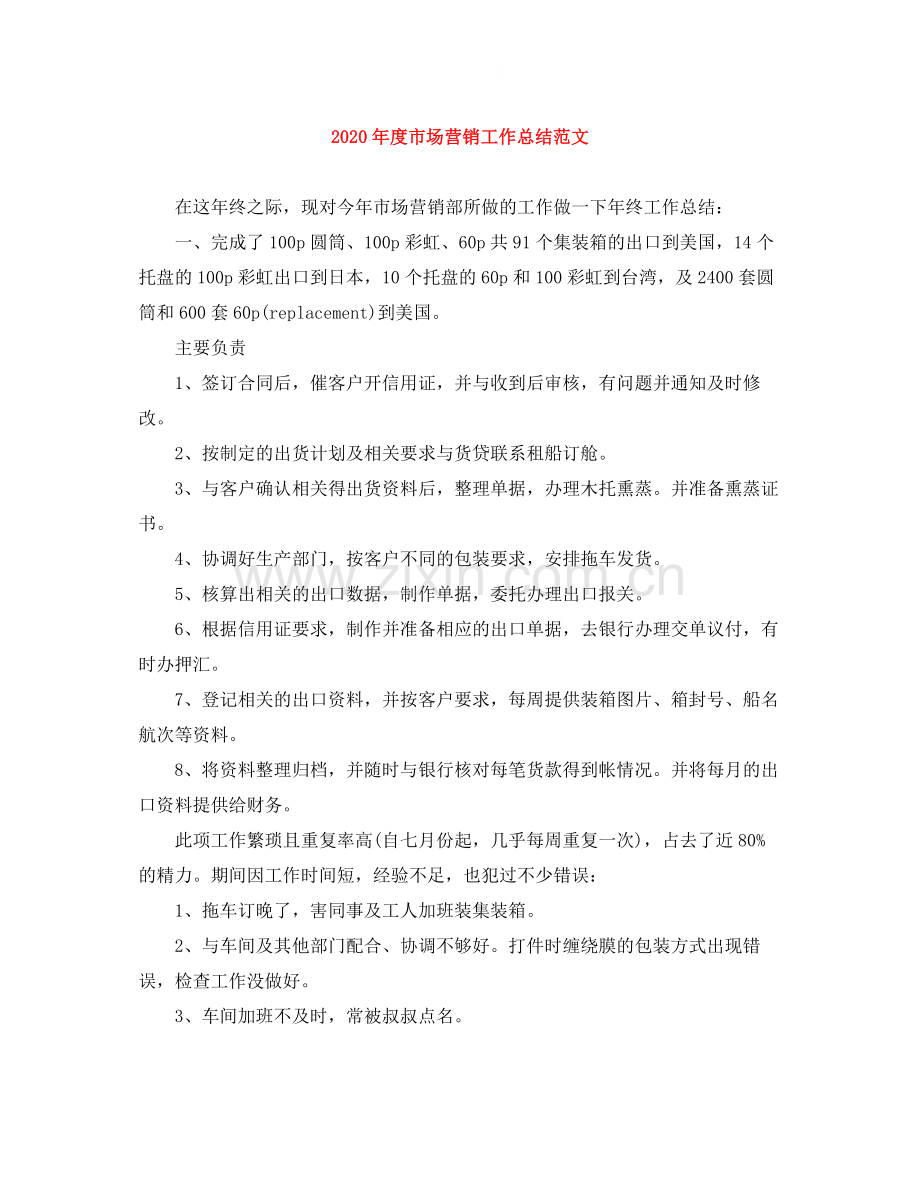 2020年度市场营销工作总结范文

在这年终之际，现对今年市场营销部所做的工作做一下年终工作总结：

一、完成了100p圆筒、100p彩虹、60p共91个集装箱的出口到美国，14个托盘的100p彩虹出口到日本，10个托盘的60p和100彩虹到台湾，及2400套圆筒和600套60p(replacement)到美国。

主要负责

1、签订合同后，催客户开信用证，并与收到后审核，有问题并通知及时修改。

2、按制定的出货计划及相关要求与货贷联系租船订舱。

3、与客户确认相关得出货资料后，整理单据，办理木托熏蒸。并准备熏蒸证书。

4、协调好生产部门，按客户不同的包装要求，安排拖车发货。

5、核算出相关的出口数据，制作单据，委托办理出口报关。

6、根据信用证要求，制作并准备相应的出口单据，去银行办理交单议付，有时办押汇。

7、登记相关的出口资料，并按客户要求，每周提供装箱图片、箱封号、船名航次等资料。

8、将资料整理归档，并随时与银行核对每笔货款得到帐情况。并将每月的出口资料提供给财务。

此项工作繁琐且重复率高(自七月份起，几乎每周重复一次)，占去了近80%的精力。期间因工作时间短，经验不足，也犯过不少错误：

1、拖车订晚了，害同事及工人加班装集装箱。

2、与车间及其他部门配合、协调不够好。打件时缠绕膜的包装方式出现错误，检查工作没做好。

3、车间加班不及时，常被叔叔点名。

www.zixin.com.cn